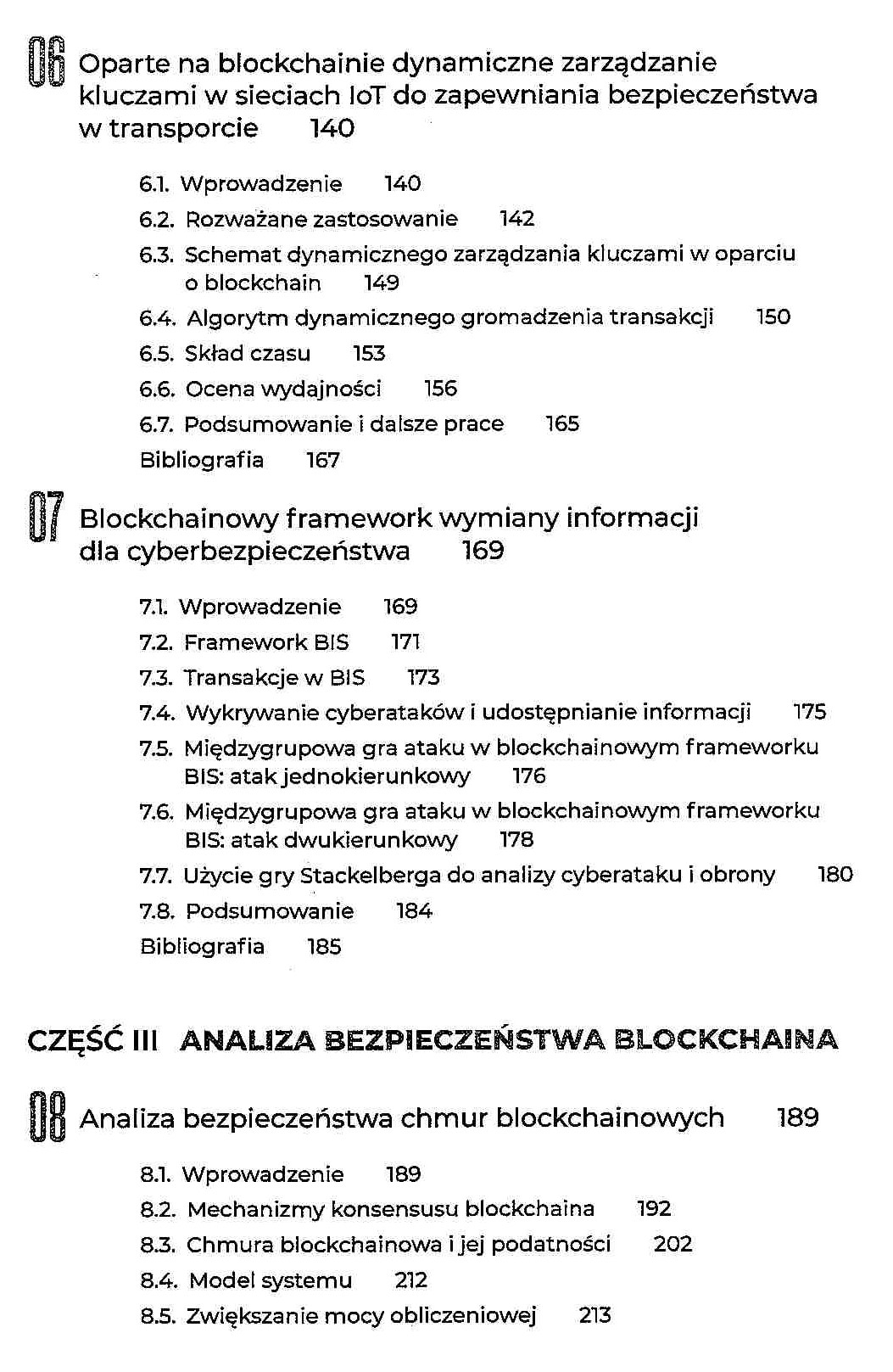 06 Oparte na blockchainie dynamiczne zarządzanie kluczami w sieciach IoT do zapewniania bezpieczeństwa w transporcie 140

6.1. Wprowadzenie 140
6.2. Rozważane zastosowanie 142
6.3. Schemat dynamicznego zarządzania kluczami w oparciu o blockchain 149
6.4. Algorytm dynamicznego gromadzenia transakcji 150
6.5. Skład czasu 153
6.6. Ocena wydajności 156
6.7. Podsumowanie i dalsze prace 165
Bibliografia 167

07 Blockchainowy framework wymiany informacji dla cyberbezpieczeństwa 169

7.1. Wprowadzenie 169
7.2. Framework BIS 171
7.3. Transakcje w BIS 173
7.4. Wykrywanie cyberataków i udostępnianie informacji 175
7.5. Międzygrupowa gra ataku w blockchainowym frameworku BIS: atak jednokierunkowy 176
7.6. Międzygrupowa gra ataku w blockchainowym frameworku BIS: atak dwukierunkowy 178
7.7. Użycie gry Stackelberga do analizy cyberataku i obrony 180
7.8. Podsumowanie 184
Bibliografia 185

CZĘŚĆ III ANALIZA BEZPIECZEŃSTWA BLOCKCHAINA

08 Analiza bezpieczeństwa chmur blockchainowych 189

8.1. Wprowadzenie 189
8.2. Mechanizmy konsensusu blockchaina 192
8.3. Chmura blockchainowa i jej podatności 202
8.4. Model systemu 212
8.5. Zwiększanie mocy obliczeniowej 213